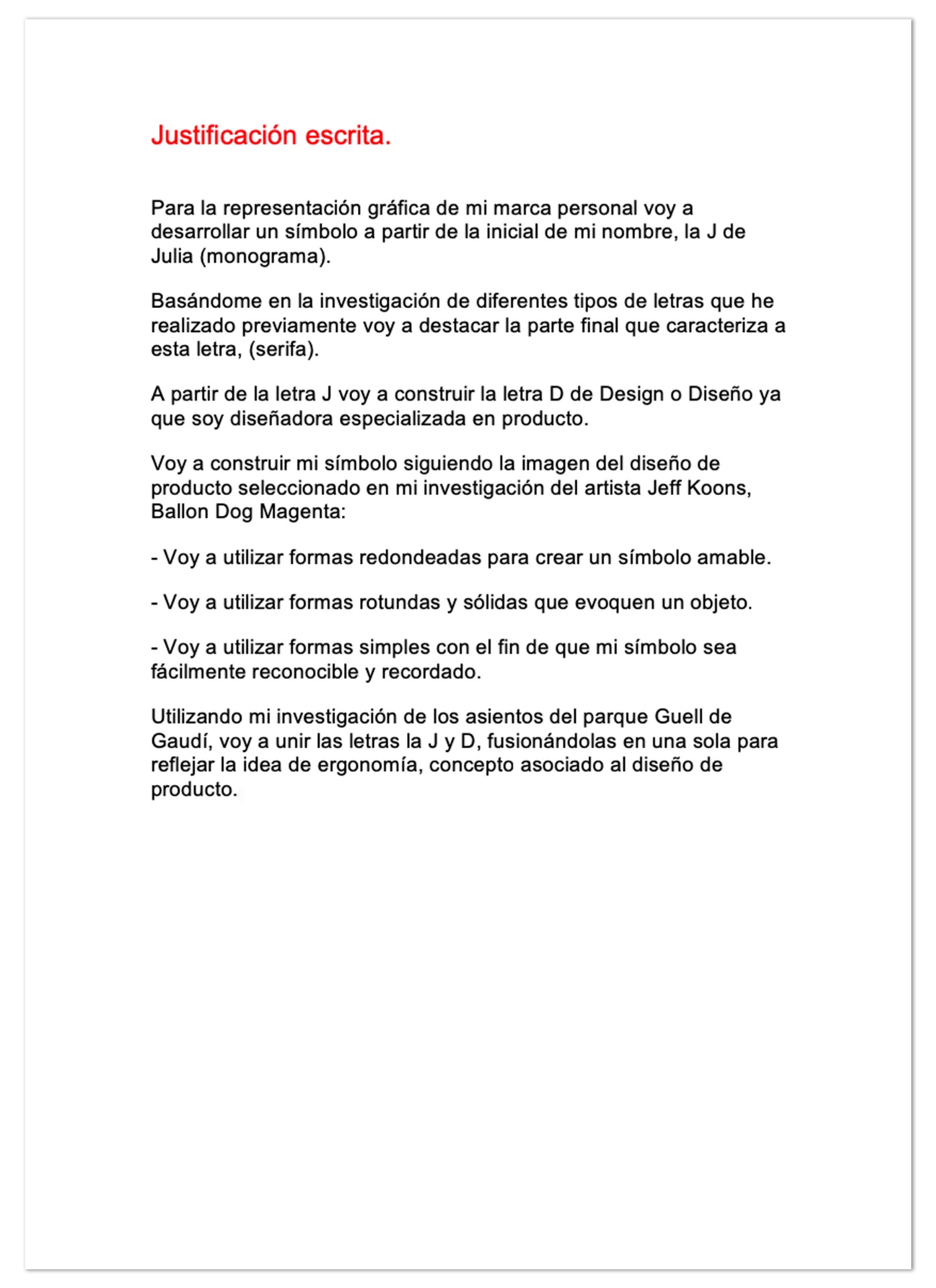 Justificación escrita.

Para la representación gráfica de mi marca personal voy a desarrollar un símbolo a partir de la inicial de mi nombre, la J de Julia (monograma).

Basándome en la investigación de diferentes tipos de letras que he realizado previamente voy a destacar la parte final que caracteriza a esta letra, (serifa).

A partir de la letra J voy a construir la letra D de Design o Diseño ya que soy diseñadora especializada en producto.

Voy a construir mi símbolo siguiendo la imagen del diseño de producto seleccionado en mi investigación del artista Jeff Koons, Ballon Dog Magenta:

- Voy a utilizar formas redondeadas para crear un símbolo amable.

- Voy a utilizar formas rotundas y sólidas que evoquen un objeto.

- Voy a utilizar formas simples con el fin de que mi símbolo sea fácilmente reconocible y recordado.

Utilizando mi investigación de los asientos del parque Guell de Gaudí, voy a unir las letras la J y D, fusionándolas en una sola para reflejar la idea de ergonomía, concepto asociado al diseño de producto.